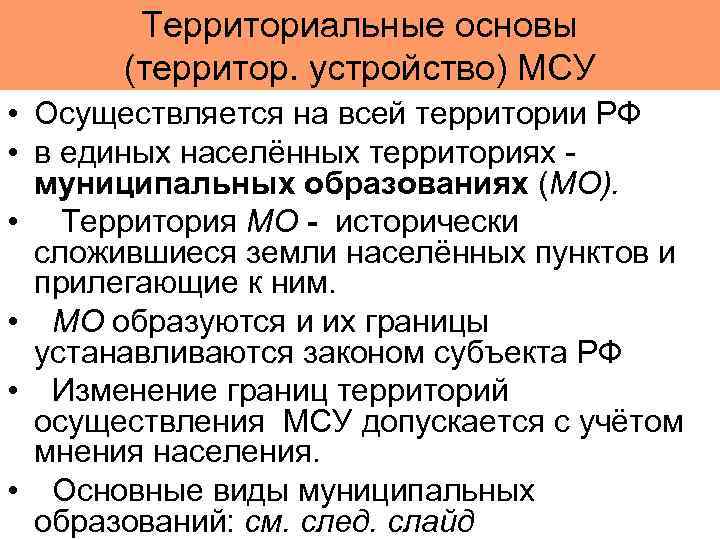 Территориальные основы
(территор. устройство) МСУ

• Осуществляется на всей территории РФ
• в единых населённых территориях - муниципальных образованиях (МО).
• Территория МО - исторически сложившиеся земли населённых пунктов и прилегающие к ним.
• МО образуются и их границы устанавливаются законом субъекта РФ
• Изменение границ территорий осуществления МСУ допускается с учётом мнения населения.
• Основные виды муниципальных образований: см. след. слайд